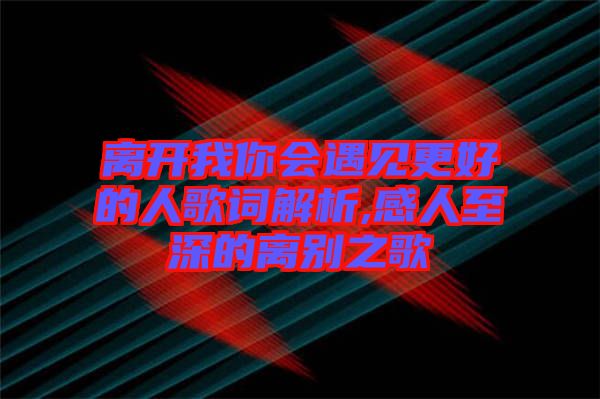 离开我你会遇见更好的人歌词解析,感人至深的离别之歌